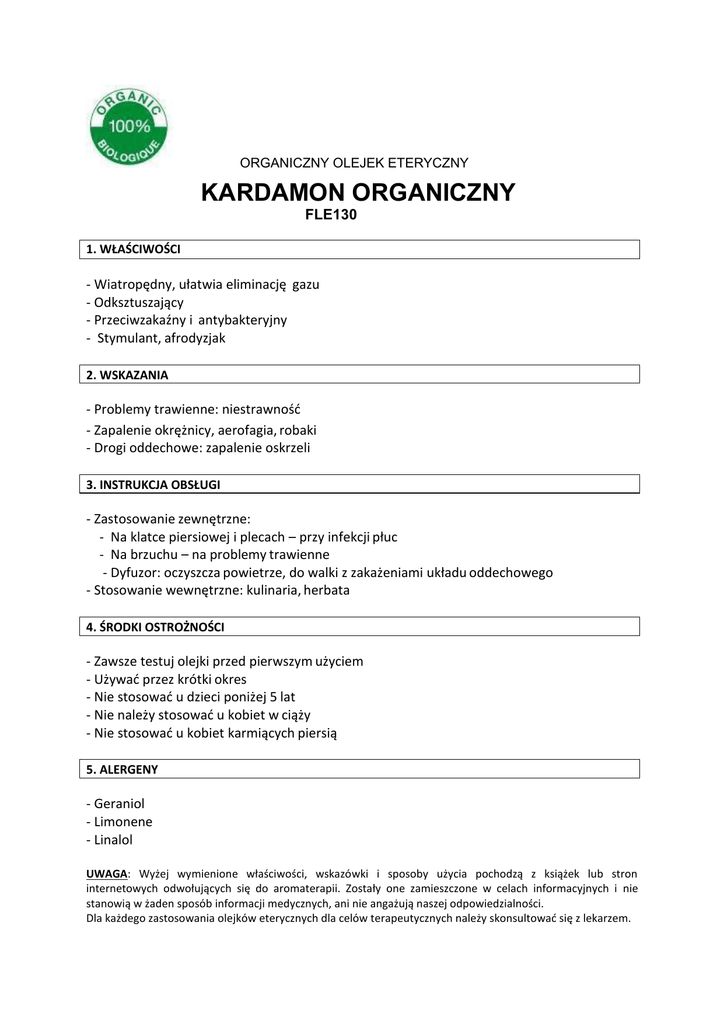 ORGANIC
100%
BIOLOGIQUE

ORGANICZNY OLEJEK ETERYCZNY

KARDAMON ORGANICZNY
FLE130

1. WŁAŚCIWOŚCI

- Wiatropędny, ułatwia eliminację gazu
- Odksztuszający
- Przeciwzakaźny i antybakteryjny
- Stymulant, afrodyzjak

2. WSKAZANIA

- Problemy trawienne: niestrawność
- Zapalenie okrężnicy, aerofagia, robaki
- Drogi oddechowe: zapalenie oskrzeli

3. INSTRUKCJA OBSŁUGI

- Zastosowanie zewnętrzne:
- Na klatce piersiowej i plecach – przy infekcji płuc
- Na brzuchu – na problemy trawienne
- Dyfuzor: oczyszcza powietrze, do walki z zakażeniami układu oddechowego
- Stosowanie wewnętrzne: kulinaria, herbata

4. ŚRODKI OSTROŻNOŚCI

- Zawsze testuj olejki przed pierwszym użyciem
- Używać przez krótki okres
- Nie stosować u dzieci poniżej 5 lat
- Nie należy stosować u kobiet w ciąży
- Nie stosować u kobiet karmiących piersią

5. ALERGENY

- Geraniol
- Limonene
- Linalol

UWAGA: Wyżej wymienione właściwości, wskazówki i sposoby użycia pochodzą z książek lub stron internetowych odwołujących się do aromaterapii. Zostały one zamieszczone w celach informacyjnych i nie stanowią w żaden sposób informacji medycznych, ani nie angażują naszej odpowiedzialności.
Dla każdego zastosowania olejków eterycznych dla celów terapeutycznych należy skonsultować się z lekarzem.